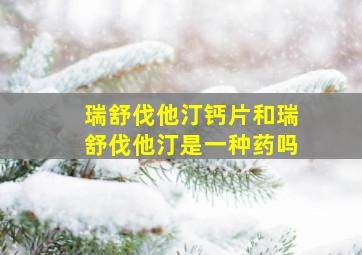 瑞舒伐他汀钙片和瑞舒伐他汀是一种药吗